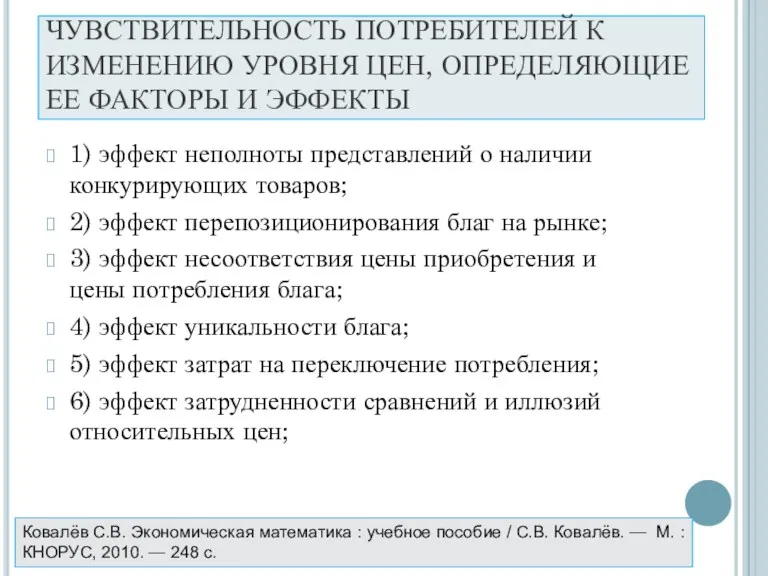 ЧУВСТВИТЕЛЬНОСТЬ ПОТРЕБИТЕЛЕЙ К ИЗМЕНЕНИЮ УРОВНЯ ЦЕН, ОПРЕДЕЛЯЮЩИЕ ЕЕ ФАКТОРЫ И ЭФФЕКТЫ

1) эффект неполноты представлений о наличии конкурирующих товаров;

2) эффект перепозиционирования благ на рынке;

3) эффект несоответствия цены приобретения и цены потребления блага;

4) эффект уникальности блага;

5) эффект затрат на переключение потребления;

6) эффект затрудненности сравнений и иллюзий относительных цен;

Ковалёв С.В. Экономическая математика : учебное пособие / С.В. Ковалёв. — М. : КНОРУС, 2010. — 248 с.